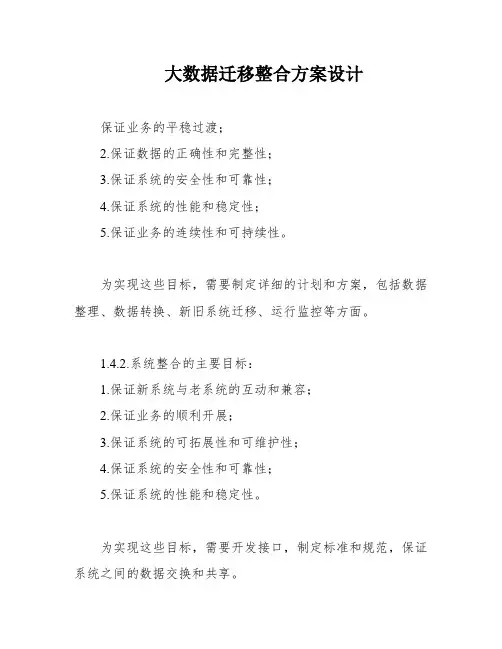 大数据迁移整合方案设计

保证业务的平稳过渡；

2.保证数据的正确性和完整性；

3.保证系统的安全性和可靠性；

4.保证系统的性能和稳定性；

5.保证业务的连续性和可持续性。

为实现这些目标，需要制定详细的计划和方案，包括数据整理、数据转换、新旧系统迁移、运行监控等方面。

1.4.2.系统整合的主要目标：

1.保证新系统与老系统的互动和兼容；

2.保证业务的顺利开展；

3.保证系统的可拓展性和可维护性；

4.保证系统的安全性和可靠性；

5.保证系统的性能和稳定性。

为实现这些目标，需要开发接口，制定标准和规范，保证系统之间的数据交换和共享。